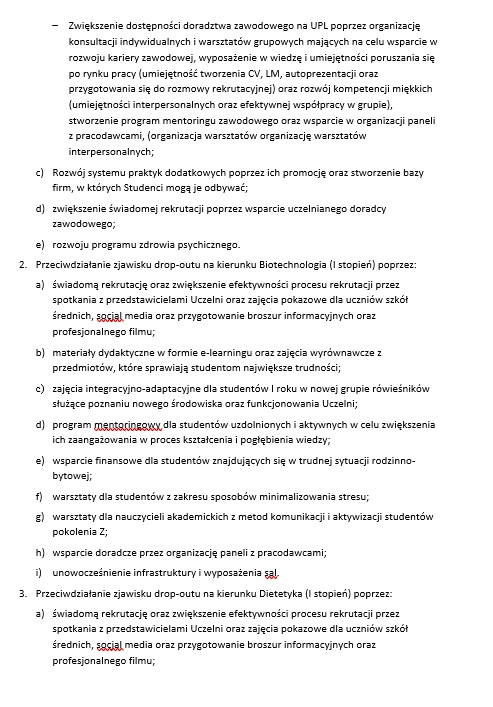 – Zwiększenie dostępności doradztwa zawodowego na UPL poprzez organizację konsultacji indywidualnych i warsztatów grupowych mających na celu wsparcie w rozwoju kariery zawodowej, wyposażenie w wiedzę i umiejętności poruszania się po rynku pracy (umiejętność tworzenia CV, LM, autoprezentacji oraz przygotowania się do rozmowy rekrutacyjnej) oraz rozwój kompetencji miękkich (umiejętności interpersonalnych oraz efektywnej współpracy w grupie), stworzenie program mentoringu zawodowego oraz wsparcie w organizacji paneli z pracodawcami, (organizacja warsztatów organizację warsztatów interpersonalnych;

c) Rozwój systemu praktyk dodatkowych poprzez ich promocję oraz stworzenie bazy firm, w których Studenci mogą je odbywać;

d) zwiększenie świadomej rekrutacji poprzez wsparcie uczelnianego doradcy zawodowego;

e) rozwoju programu zdrowia psychicznego.

2. Przeciwdziałanie zjawisku drop-outu na kierunku Biotechnologia (I stopień) poprzez:

a) świadomą rekrutację oraz zwiększenie efektywności procesu rekrutacji przez spotkania z przedstawicielami Uczelni oraz zajęcia pokazowe dla uczniów szkół średnich, social media oraz przygotowanie broszur informacyjnych oraz profesjonalnego filmu;

b) materiały dydaktyczne w formie e-learningu oraz zajęcia wyrównawcze z przedmiotów, które sprawiają studentom największe trudności;

c) zajęcia integracyjno-adaptacyjne dla studentów I roku w nowej grupie rówieśników służące poznaniu nowego środowiska oraz funkcjonowania Uczelni;

d) program mentoringowy dla studentów uzdolnionych i aktywnych w celu zwiększenia ich zaangażowania w proces kształcenia i pogłębienia wiedzy;

e) wsparcie finansowe dla studentów znajdujących się w trudnej sytuacji rodzinno-bytowej;

f) warsztaty dla studentów z zakresu sposobów minimalizowania stresu;

g) warsztaty dla nauczycieli akademickich z metod komunikacji i aktywizacji studentów pokolenia Z;

h) wsparcie doradcze przez organizację paneli z pracodawcami;

i) unowocześnienie infrastruktury i wyposażenia sal.

3. Przeciwdziałanie zjawisku drop-outu na kierunku Dietetyka (I stopień) poprzez:

a) świadomą rekrutację oraz zwiększenie efektywności procesu rekrutacji przez spotkania z przedstawicielami Uczelni oraz zajęcia pokazowe dla uczniów szkół średnich, social media oraz przygotowanie broszur informacyjnych oraz profesjonalnego filmu;